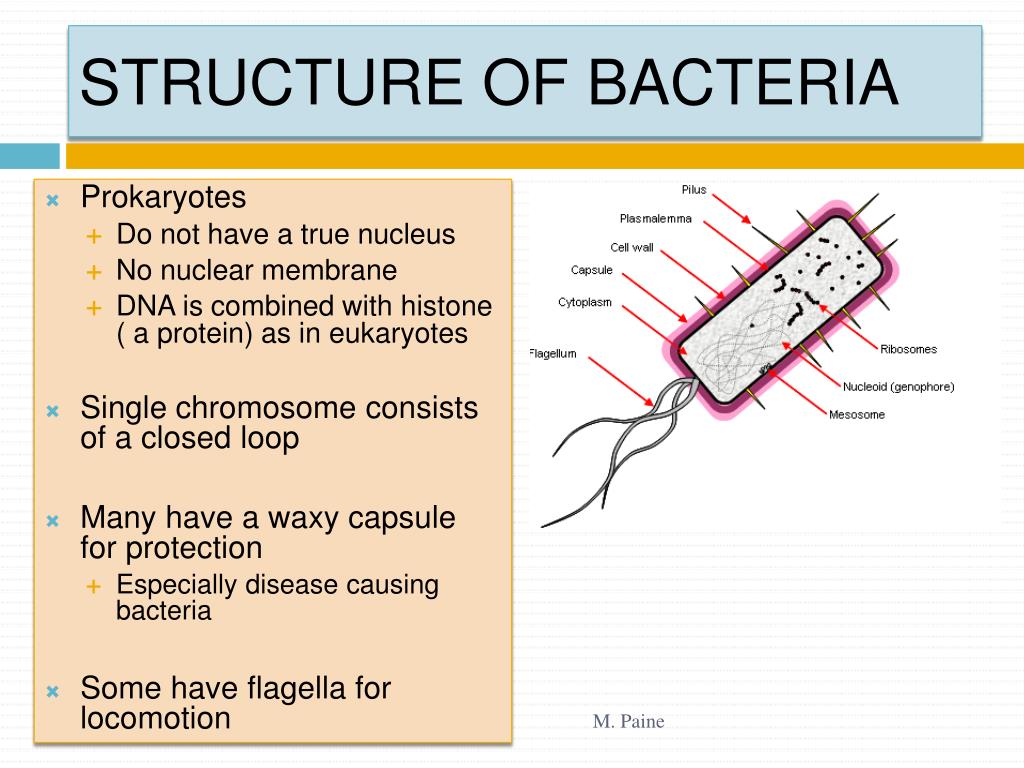 STRUCTURE OF BACTERIA

Prokaryotes
Do not have a true nucleus
No nuclear membrane
DNA is combined with histone ( a protein) as in eukaryotes

Single chromosome consists of a closed loop

Many have a waxy capsule for protection
Especially disease causing bacteria

Some have flagella for locomotion

Pilus
Plasmalemma
Cell wall
Capsule
Cytoplasm
Flagellum
Ribosomes
Nucleoid (genophore)
Mesosome

M. Paine